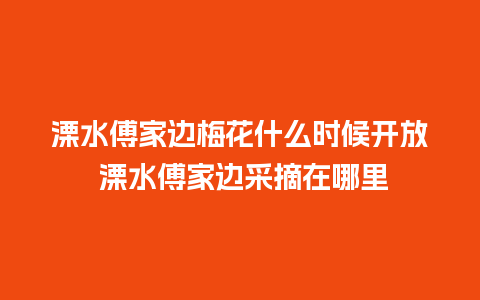 溧水傅家边梅花什么时候开放
溧水傅家边采摘在哪里